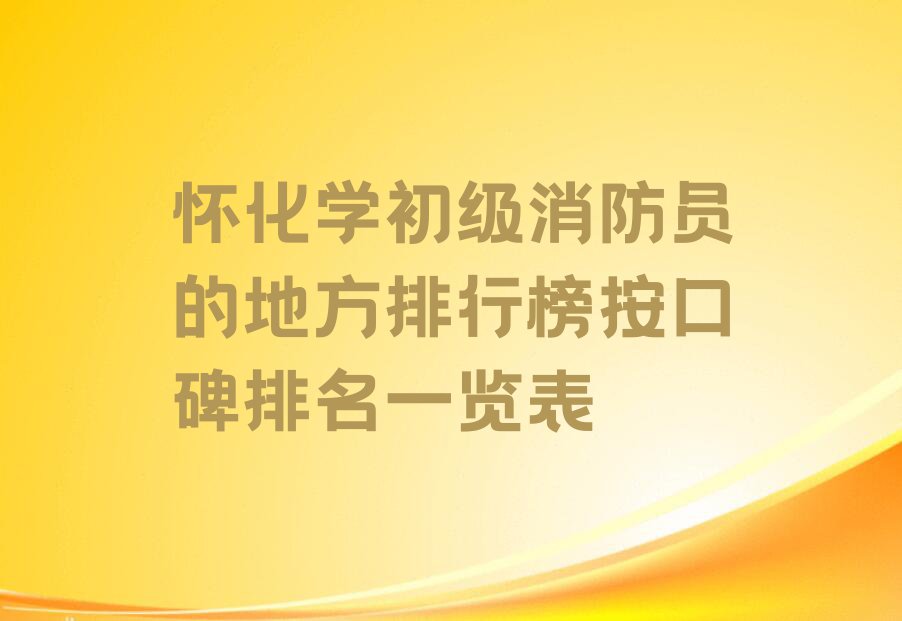 怀化学初级消防员的地方排行榜按口碑排名一览表